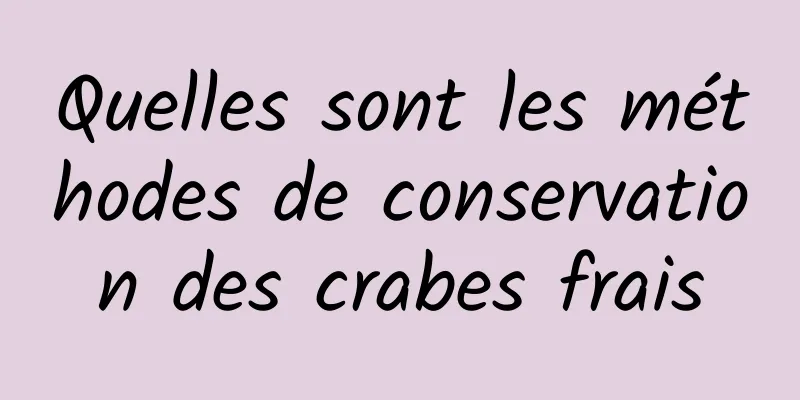 Quelles sont les méthodes de conservation des crabes frais